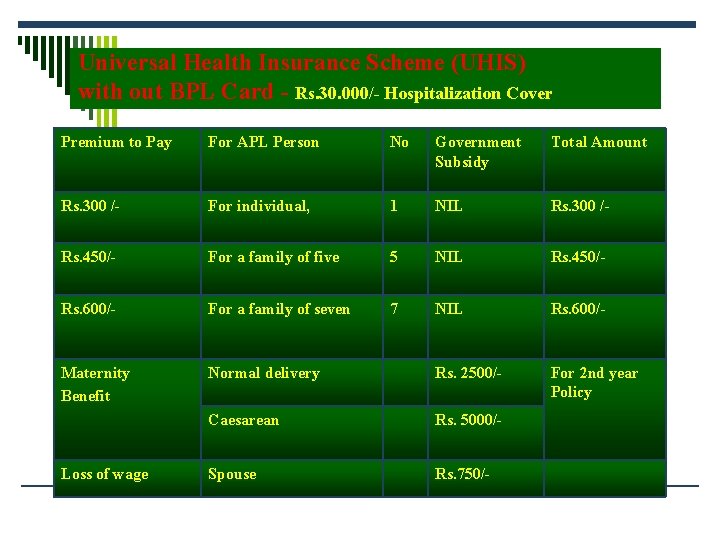 Universal Health Insurance Scheme (UHIS) with out BPL Card - Rs.30.000/- Hospitalization Cover

| Premium to Pay | For APL Person | No | Government Subsidy | Total Amount |
|---|---|---|---|---|
| Rs.300 /- | For individual, | 1 | NIL | Rs.300 /- |
| Rs.450/- | For a family of five | 5 | NIL | Rs.450/- |
| Rs.600/- | For a family of seven | 7 | NIL | Rs.600/- |
| Maternity Benefit | Normal delivery | | Rs. 2500/- | For 2nd year Policy |
| | Caesarean | | Rs. 5000/- | |
| Loss of wage | Spouse | | Rs.750/- | |